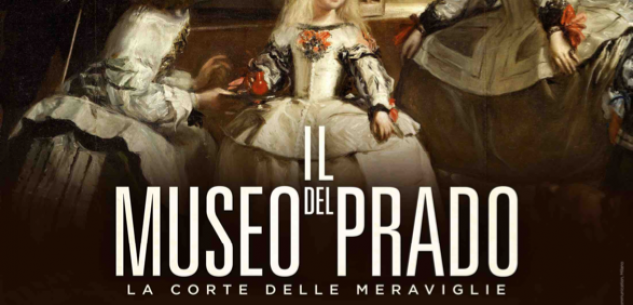 IL
MUSEO DEL PRADO
LA CORTE DELLE MERAVIGLIE